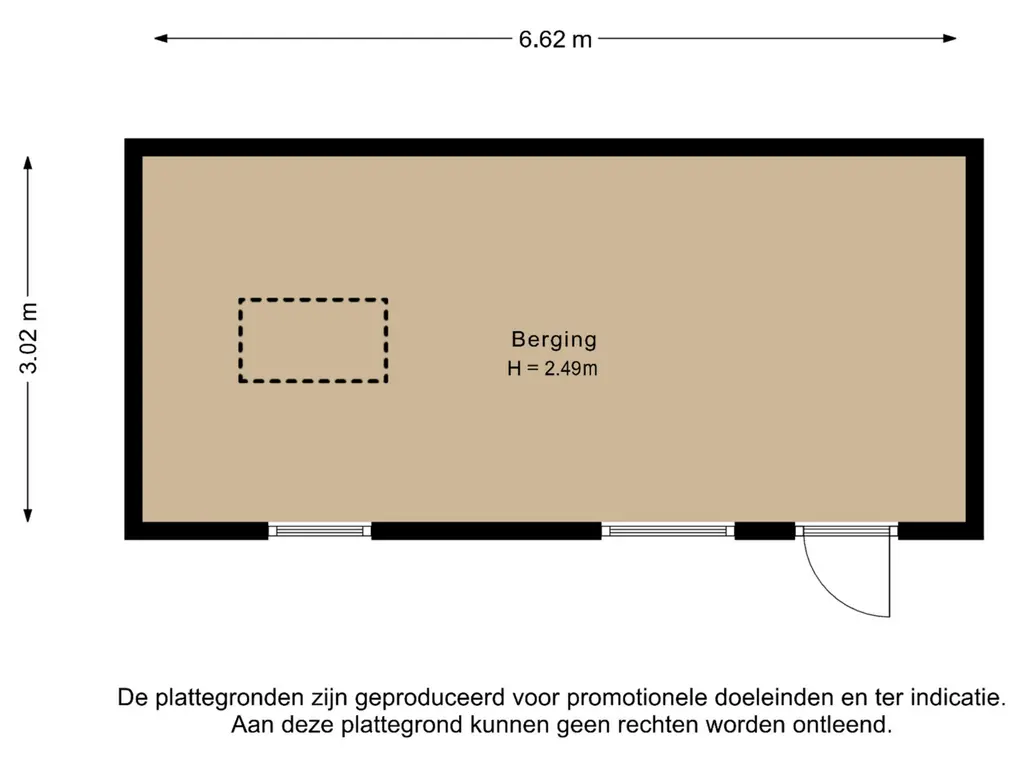 6.62 m

3.02 m

Berging
H = 2.49m

De plattegronden zijn geproduceerd voor promotionele doeleinden en ter indicatie.
Aan deze plattegrond kunnen geen rechten worden ontleend.